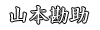 山本勘助